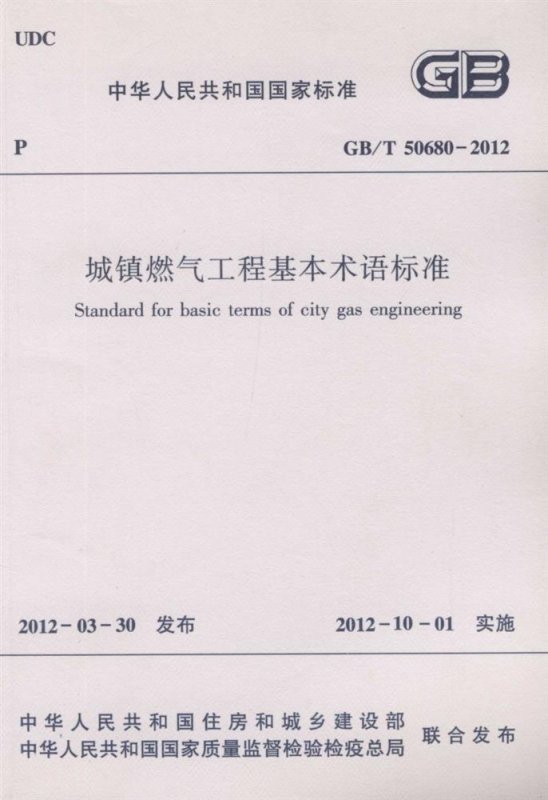 UDC

中华人民共和国国家标准

GB

P

GB/T 50680-2012

城镇燃气工程基本术语标准

Standard for basic terms of city gas engineering

2012-03-30 发布

2012-10-01 实施

中华人民共和国住房和城乡建设部
中华人民共和国国家质量监督检验检疫总局

联合发布